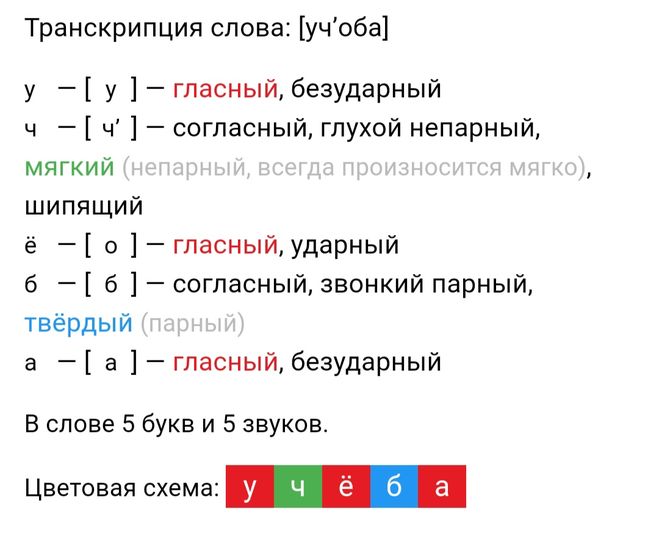 Транскрипция слова: [уч’оба]

у — [ у ] — гласный, безударный
ч — [ ч’ ] — согласный, глухой непарный, мягкий (непарный, всегда произносится мягко), шипящий
ё — [ о ] — гласный, ударный
б — [ б ] — согласный, звонкий парный, твёрдый (парный)
а — [ а ] — гласный, безударный

В слове 5 букв и 5 звуков.

Цветовая схема: у ч ё б а